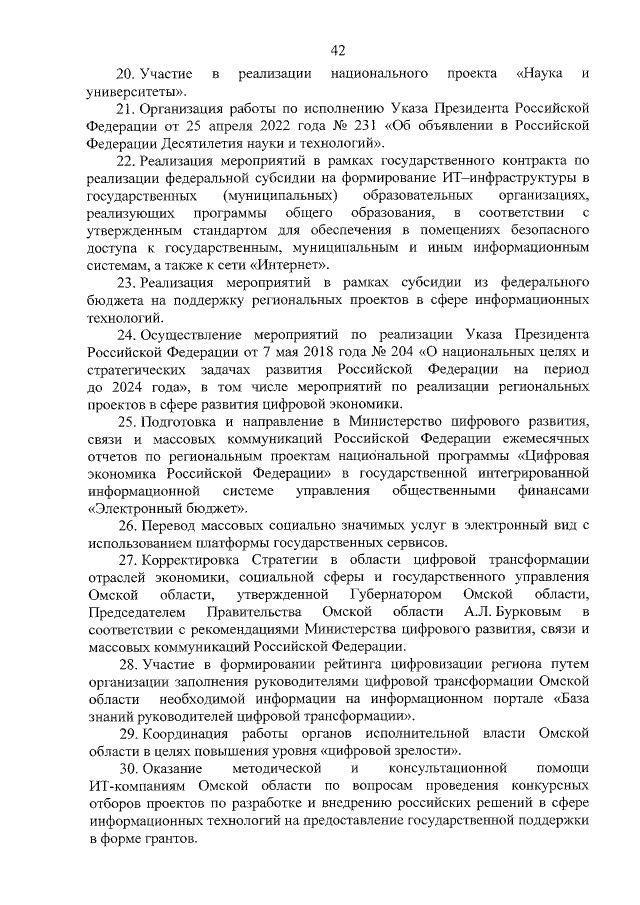 42

20. Участие в реализации национального проекта «Наука и университеты».

21. Организация работы по исполнению Указа Президента Российской Федерации от 25 апреля 2022 года № 231 «Об объявлении в Российской Федерации Десятилетия науки и технологий».

22. Реализация мероприятий в рамках государственного контракта по реализации федеральной субсидии на формирование ИТ–инфраструктуры в государственных (муниципальных) образовательных организациях, реализующих программы общего образования, в соответствии с утвержденным стандартом для обеспечения в помещениях безопасного доступа к государственным, муниципальным и иным информационным системам, а также к сети «Интернет».

23. Реализация мероприятий в рамках субсидии из федерального бюджета на поддержку региональных проектов в сфере информационных технологий.

24. Осуществление мероприятий по реализации Указа Президента Российской Федерации от 7 мая 2018 года № 204 «О национальных целях и стратегических задачах развития Российской Федерации на период до 2024 года», в том числе мероприятий по реализации региональных проектов в сфере развития цифровой экономики.

25. Подготовка и направление в Министерство цифрового развития, связи и массовых коммуникаций Российской Федерации ежемесячных отчетов по региональным проектам национальной программы «Цифровая экономика Российской Федерации» в государственной интегрированной информационной системе управления общественными финансами «Электронный бюджет».

26. Перевод массовых социально значимых услуг в электронный вид с использованием платформы государственных сервисов.

27. Корректировка Стратегии в области цифровой трансформации отраслей экономики, социальной сферы и государственного управления Омской области, утвержденной Губернатором Омской области, Председателем Правительства Омской области А.Л. Бурковым в соответствии с рекомендациями Министерства цифрового развития, связи и массовых коммуникаций Российской Федерации.

28. Участие в формировании рейтинга цифровизации региона путем организации заполнения руководителями цифровой трансформации Омской области необходимой информации на информационном портале «База знаний руководителей цифровой трансформации».

29. Координация работы органов исполнительной власти Омской области в целях повышения уровня «цифровой зрелости».

30. Оказание методической и консультационной помощи ИТ-компаниям Омской области по вопросам проведения конкурсных отборов проектов по разработке и внедрению российских решений в сфере информационных технологий на предоставление государственной поддержки в форме грантов.